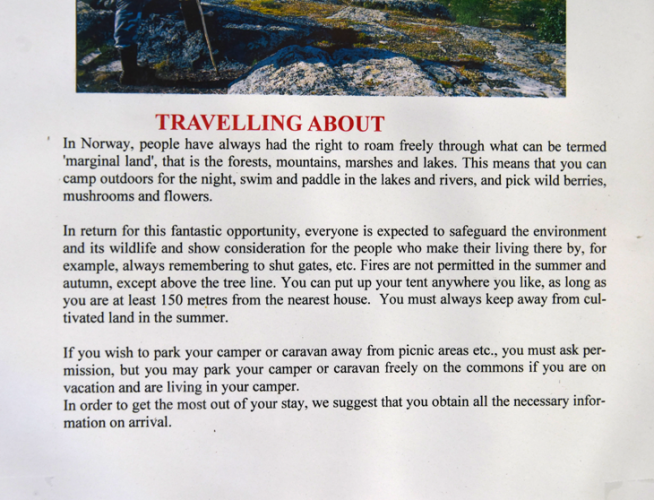 TRAVELLING ABOUT

In Norway, people have always had the right to roam freely through what can be termed 'marginal land', that is the forests, mountains, marshes and lakes. This means that you can camp outdoors for the night, swim and paddle in the lakes and rivers, and pick wild berries, mushrooms and flowers.

In return for this fantastic opportunity, everyone is expected to safeguard the environment and its wildlife and show consideration for the people who make their living there by, for example, always remembering to shut gates, etc. Fires are not permitted in the summer and autumn, except above the tree line. You can put up your tent anywhere you like, as long as you are at least 150 metres from the nearest house. You must always keep away from cultivated land in the summer.

If you wish to park your camper or caravan away from picnic areas etc., you must ask permission, but you may park your camper or caravan freely on the commons if you are on vacation and are living in your camper.
In order to get the most out of your stay, we suggest that you obtain all the necessary information on arrival.